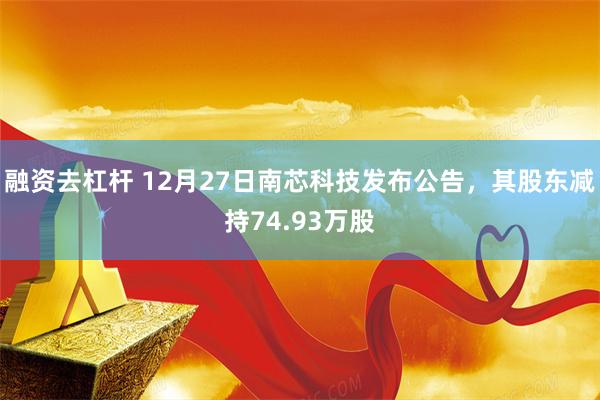 融资去杠杆 12月27日南芯科技发布公告，其股东减持74.93万股